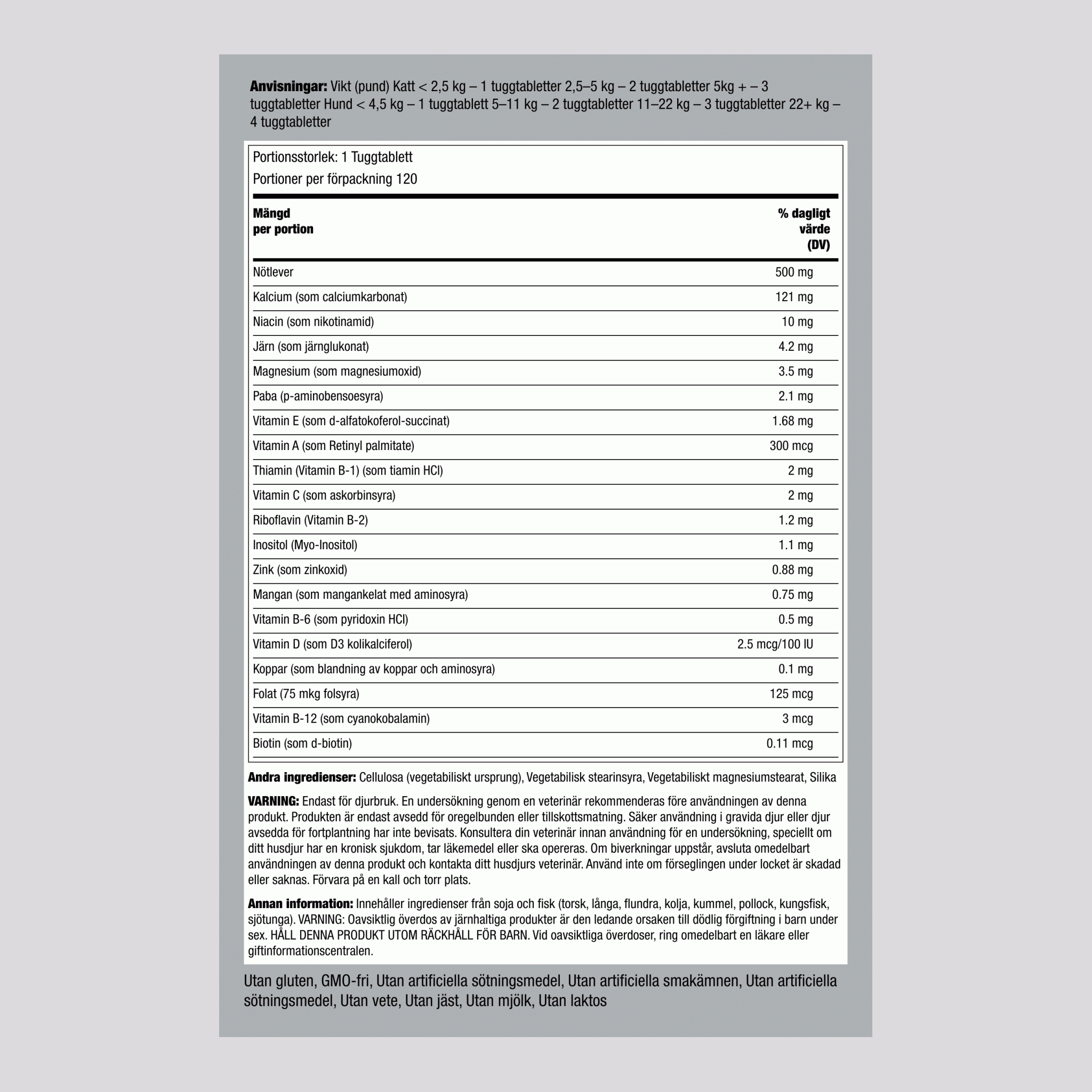 **Anvisningar:** Vikt (pund) Katt < 2,5 kg – 1 tuggtabletter 2,5–5 kg – 2 tuggtabletter 5kg + – 3 tuggtabletter Hund < 4,5 kg – 1 tuggtablett 5–11 kg – 2 tuggtabletter 11–22 kg – 3 tuggtabletter 22+ kg – 4 tuggtabletter

Portionsstorlek: 1 Tuggtablett
Portioner per förpackning 120

| Mängd per portion | % dagligt värde (DV) |
|---|---|
| Nötlever | 500 mg |
| Kalcium (som calciumkarbonat) | 121 mg |
| Niacin (som nikotinamid) | 10 mg |
| Järn (som järnglukonat) | 4.2 mg |
| Magnesium (som magnesiumoxid) | 3.5 mg |
| Paba (p-aminobensoesyra) | 2.1 mg |
| Vitamin E (som d-alfatokoferol-succinat) | 1.68 mg |
| Vitamin A (som Retinyl palmitate) | 300 mcg |
| Thiamin (Vitamin B-1) (som tiamin HCl) | 2 mg |
| Vitamin C (som askorbinsyra) | 2 mg |
| Riboflavin (Vitamin B-2) | 1.2 mg |
| Inositol (Myo-Inositol) | 1.1 mg |
| Zink (som zinkoxid) | 0.88 mg |
| Mangan (som mangankelat med aminosyra) | 0.75 mg |
| Vitamin B-6 (som pyridoxin HCl) | 0.5 mg |
| Vitamin D (som D3 kolikalciferol) | 2.5 mcg/100 IU |
| Koppar (som blandning av koppar och aminosyra) | 0.1 mg |
| Folat (75 mkg folsyra) | 125 mcg |
| Vitamin B-12 (som cyanokobalamin) | 3 mcg |
| Biotin (som d-biotin) | 0.11 mcg |

**Andra ingredienser:** Cellulosa (vegetabiliskt ursprung), Vegetabilisk stearinsyra, Vegetabiliskt magnesiumstearat, Silika

**VARNING:** Endast för djurbruk. En undersökning genom en veterinär rekommenderas före användningen av denna produkt. Produkten är endast avsedd för oregelbunden eller tillskottsmatning. Säker användning i gravida djur eller djur avsedda för fortplantning har inte bevisats. Konsultera din veterinär innan användning för en undersökning, speciellt om ditt husdjur har en kronisk sjukdom, tar läkemedel eller ska opereras. Om biverkningar uppstår, avsluta omedelbart användningen av denna produkt och kontakta ditt husdjurs veterinär. Använd inte om förseglingen under locket är skadad eller saknas. Förvara på en kall och torr plats.

**Annan information:** Innehåller ingredienser från soja och fisk (torsk, långa, flundra, kolja, kummel, pollock, kungsfisk, sjötunga). VARNING: Oavsiktlig överdos av järnhaltiga produkter är den ledande orsaken till dödlig förgiftning i barn under sex. HÅLL DENNA PRODUKT UTOM RÄCKHÅLL FÖR BARN. Vid oavsiktliga överdoser, ring omedelbart en läkare eller giftinformationscentralen.

Utan gluten, GMO-fri, Utan artificiella sötningsmedel, Utan artificiella smakämnen, Utan artificiella sötningsmedel, Utan vete, Utan jäst, Utan mjölk, Utan laktos